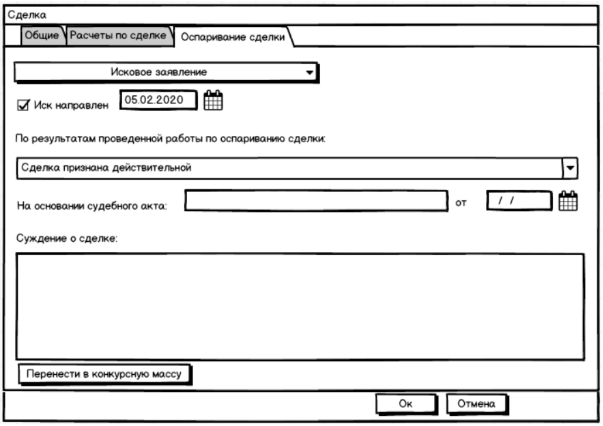 Сделка

Общие Расчеты по сделке Оспаривание сделки

Исковое заявление

Иск направлен 05.02.2020

По результатам проведенной работы по оспариванию сделки:

Сделка признана действительной

На основании судебного акта: от / /

Суждение о сделке:

Перенести в конкурсную массу

Ок Отмена